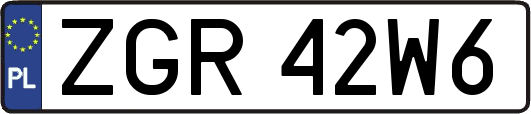 PL
ZGR 42W6